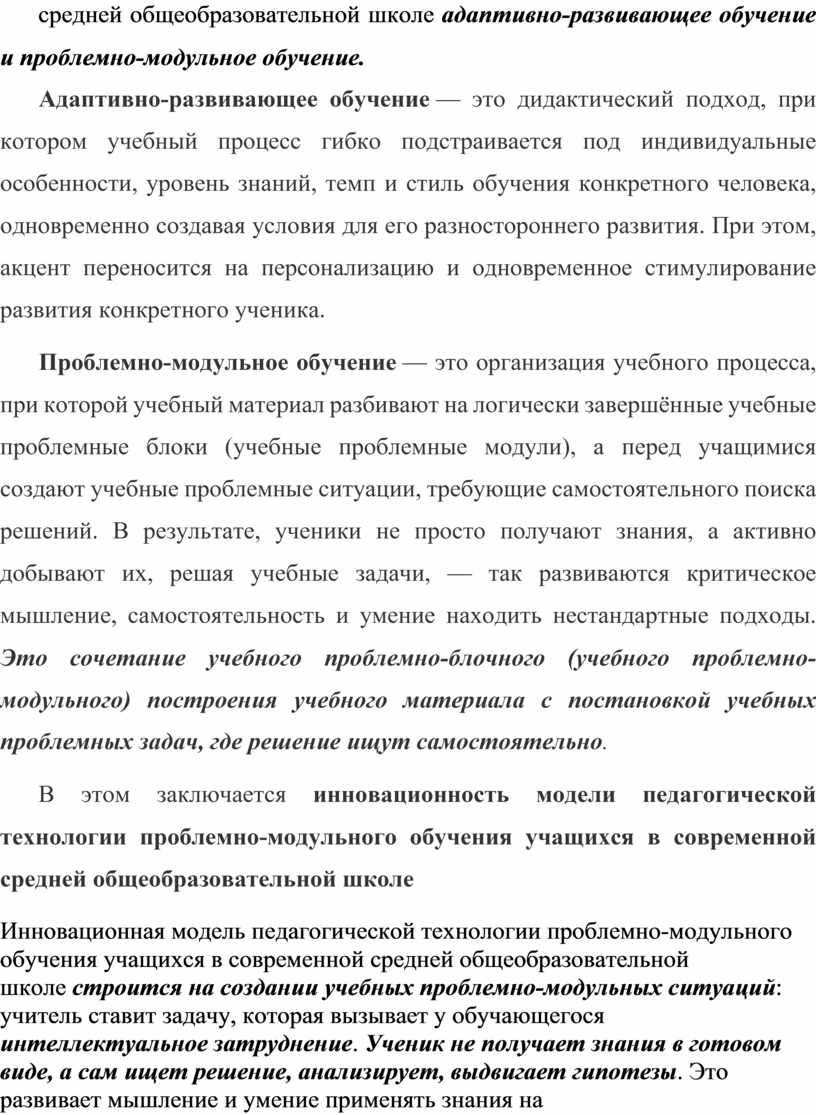 средней общеобразовательной школе адаптивно-развивающее обучение и проблемно-модульное обучение.

Адаптивно-развивающее обучение — это дидактический подход, при котором учебный процесс гибко подстраивается под индивидуальные особенности, уровень знаний, темп и стиль обучения конкретного человека, одновременно создавая условия для его разностороннего развития. При этом, акцент переносится на персонализацию и одновременное стимулирование развития конкретного ученика.

Проблемно-модульное обучение — это организация учебного процесса, при которой учебный материал разбивают на логически завершённые учебные проблемные блоки (учебные проблемные модули), а перед учащимися создают учебные проблемные ситуации, требующие самостоятельного поиска решений. В результате, ученики не просто получают знания, а активно добывают их, решая учебные задачи, — так развиваются критическое мышление, самостоятельность и умение находить нестандартные подходы. Это сочетание учебного проблемно-блочного (учебного проблемно-модульного) построения учебного материала с постановкой учебных проблемных задач, где решение ищут самостоятельно.

В этом заключается инновационность модели педагогической технологии проблемно-модульного обучения учащихся в современной средней общеобразовательной школе

Инновационная модель педагогической технологии проблемно-модульного обучения учащихся в современной средней общеобразовательной школе строится на создании учебных проблемно-модульных ситуаций: учитель ставит задачу, которая вызывает у обучающегося интеллектуальное затруднение. Ученик не получает знания в готовом виде, а сам ищет решение, анализирует, выдвигает гипотезы. Это развивает мышление и умение применять знания на